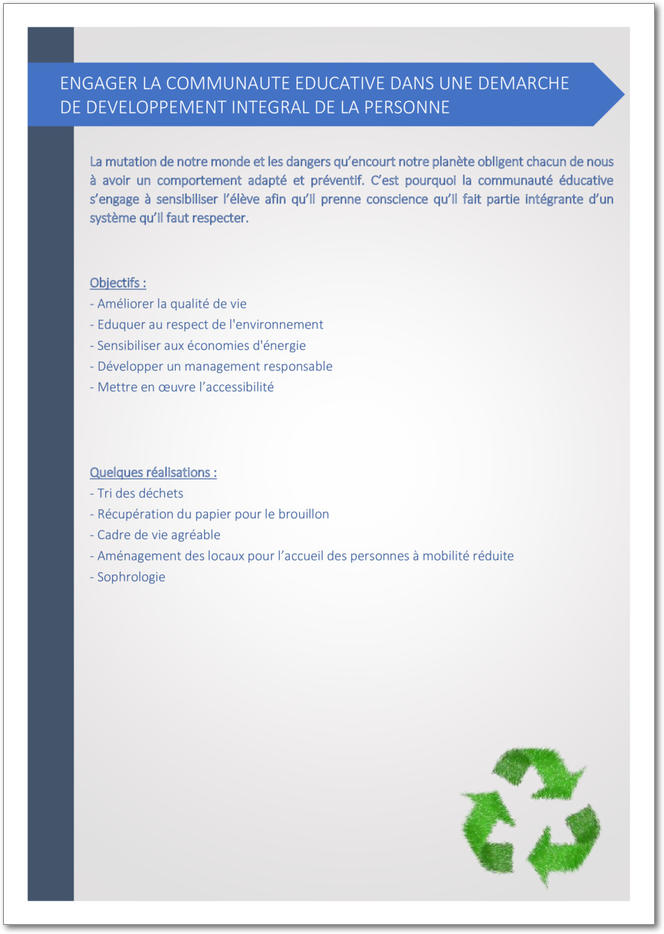 ENGAGER LA COMMUNAUTE EDUCATIVE DANS UNE DEMARCHE DE DEVELOPPEMENT INTEGRAL DE LA PERSONNE

La mutation de notre monde et les dangers qu'encourt notre planète obligent chacun de nous à avoir un comportement adapté et préventif. C'est pourquoi la communauté éducative s'engage à sensibiliser l'élève afin qu'il prenne conscience qu'il fait partie intégrante d'un système qu'il faut respecter.

Objectifs :
- Améliorer la qualité de vie
- Eduquer au respect de l'environnement
- Sensibiliser aux économies d'énergie
- Développer un management responsable
- Mettre en œuvre l'accessibilité

Quelques réalisations :
- Tri des déchets
- Récupération du papier pour le brouillon
- Cadre de vie agréable
- Aménagement des locaux pour l'accueil des personnes à mobilité réduite
- Sophrologie